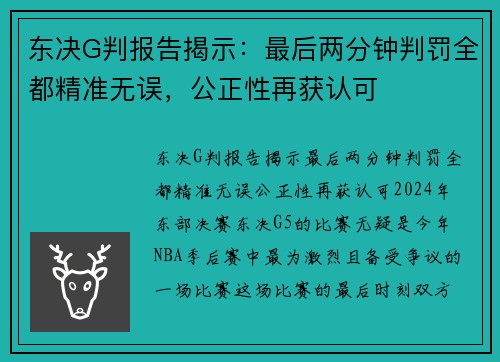 东决G判报告揭示：最后两分钟判罚全都精准无误，公正性再获认可

东决G判报告揭示最后两分钟判罚全都精准无误公正性再获认可2024年东部决赛东决G5的比赛无疑是今年NBA季后赛中最为激烈且备受争议的一场比赛这场比赛的最后时刻双方